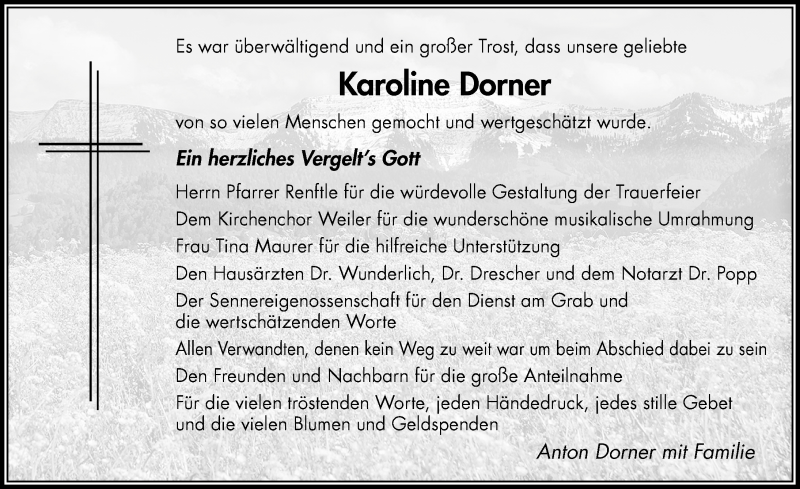 Es war überwältigend und ein großer Trost, dass unsere geliebte

Karoline Dorner

von so vielen Menschen gemocht und wertgeschätzt wurde.

Ein herzliches Vergelt's Gott

Herrn Pfarrer Renftle für die würdevolle Gestaltung der Trauerfeier
Dem Kirchenchor Weiler für die wunderschöne musikalische Umrahmung
Frau Tina Maurer für die hilfreiche Unterstützung
Den Hausärzten Dr. Wunderlich, Dr. Drescher und dem Notarzt Dr. Popp
Der Sennereigenossenschaft für den Dienst am Grab und die wertschätzenden Worte
Allen Verwandten, denen kein Weg zu weit war um beim Abschied dabei zu sein
Den Freunden und Nachbarn für die große Anteilnahme
Für die vielen tröstenden Worte, jeden Händedruck, jedes stille Gebet und die vielen Blumen und Geldspenden

Anton Dorner mit Familie